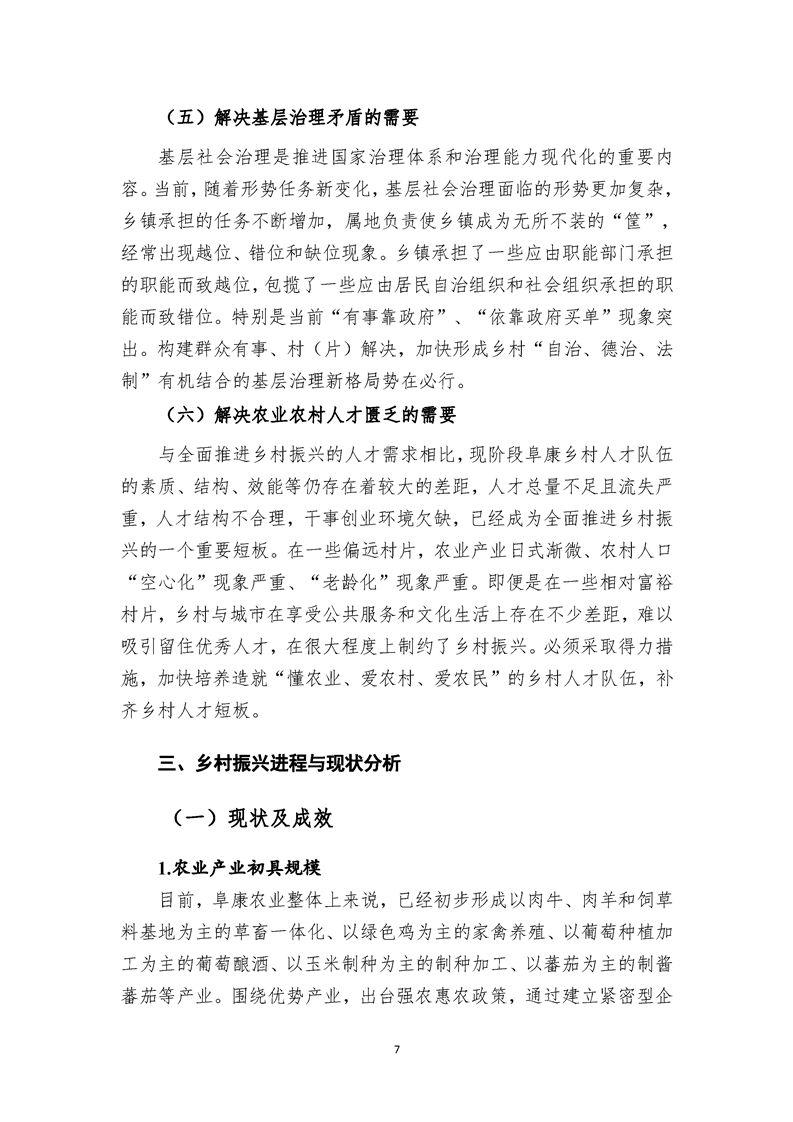 （五）解决基层治理矛盾的需要

基层社会治理是推进国家治理体系和治理能力现代化的重要内容。当前，随着形势任务新变化，基层社会治理面临的形势更加复杂，乡镇承担的任务不断增加，属地负责使乡镇成为无所不装的“筐”，经常出现越位、错位和缺位现象。乡镇承担了一些应由职能部门承担的职能而致越位，包揽了一些应由居民自治组织和社会组织承担的职能而致错位。特别是当前“有事靠政府”、“依靠政府买单”现象突出。构建群众有事、村（片）解决，加快形成乡村“自治、德治、法制”有机结合的基层治理新格局势在必行。

（六）解决农业农村人才匮乏的需要

与全面推进乡村振兴的人才需求相比，现阶段阜康乡村人才队伍的素质、结构、效能等仍存在着较大的差距，人才总量不足且流失严重，人才结构不合理，干事创业环境欠缺，已经成为全面推进乡村振兴的一个重要短板。在一些偏远村片，农业产业日式渐微、农村人口“空心化”现象严重、“老龄化”现象严重。即便是在一些相对富裕村片，乡村与城市在享受公共服务和文化生活上存在不少差距，难以吸引留住优秀人才，在很大程度上制约了乡村振兴。必须采取得力措施，加快培养造就“懂农业、爱农村、爱农民”的乡村人才队伍，补齐乡村人才短板。

三、乡村振兴进程与现状分析

（一）现状及成效

1.农业产业初具规模

目前，阜康农业整体上来说，已经初步形成以肉牛、肉羊和饲草料基地为主的草畜一体化、以绿色鸡为主的家禽养殖、以葡萄种植加工为主的葡萄酿酒、以玉米制种为主的制种加工、以蕃茄为主的制酱蕃茄等产业。围绕优势产业，出台强农惠农政策，通过建立紧密型企

7